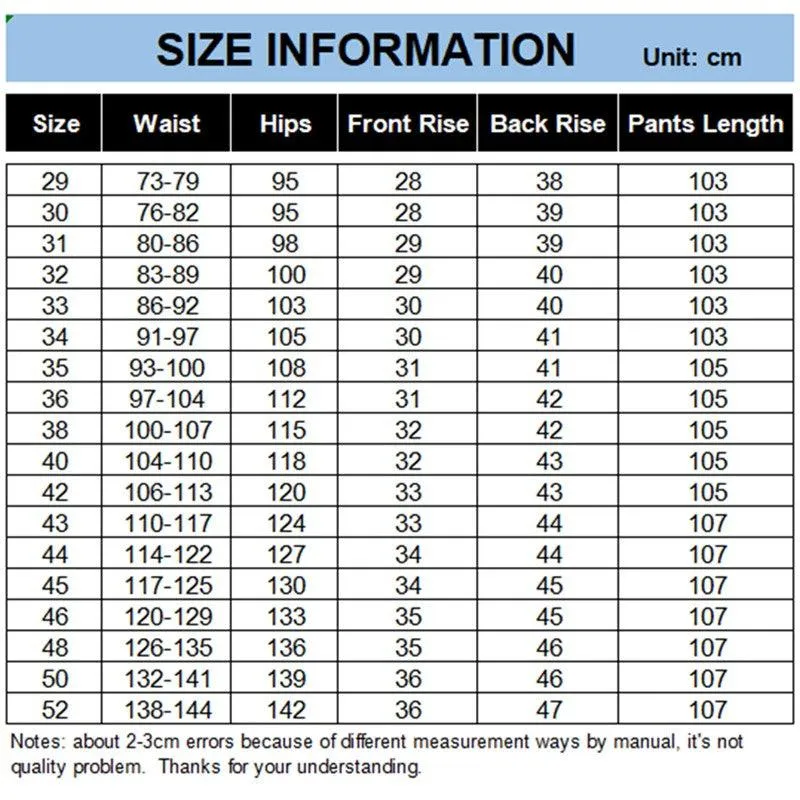 SIZE INFORMATION Unit: cm

| Size | Waist | Hips | Front Rise | Back Rise | Pants Length |
|---|---|---|---|---|---|
| 29 | 73-79 | 95 | 28 | 38 | 103 |
| 30 | 76-82 | 95 | 28 | 39 | 103 |
| 31 | 80-86 | 98 | 29 | 39 | 103 |
| 32 | 83-89 | 100 | 29 | 40 | 103 |
| 33 | 86-92 | 103 | 30 | 40 | 103 |
| 34 | 91-97 | 105 | 30 | 41 | 103 |
| 35 | 93-100 | 108 | 31 | 41 | 105 |
| 36 | 97-104 | 112 | 31 | 42 | 105 |
| 38 | 100-107 | 115 | 32 | 42 | 105 |
| 40 | 104-110 | 118 | 32 | 43 | 105 |
| 42 | 106-113 | 120 | 33 | 43 | 105 |
| 43 | 110-117 | 124 | 33 | 44 | 107 |
| 44 | 114-122 | 127 | 34 | 44 | 107 |
| 45 | 117-125 | 130 | 34 | 45 | 107 |
| 46 | 120-129 | 133 | 35 | 45 | 107 |
| 48 | 126-135 | 136 | 35 | 46 | 107 |
| 50 | 132-141 | 139 | 36 | 46 | 107 |
| 52 | 138-144 | 142 | 36 | 47 | 107 |

Notes: about 2-3cm errors because of different measurement ways by manual, it's not quality problem. Thanks for your understanding.